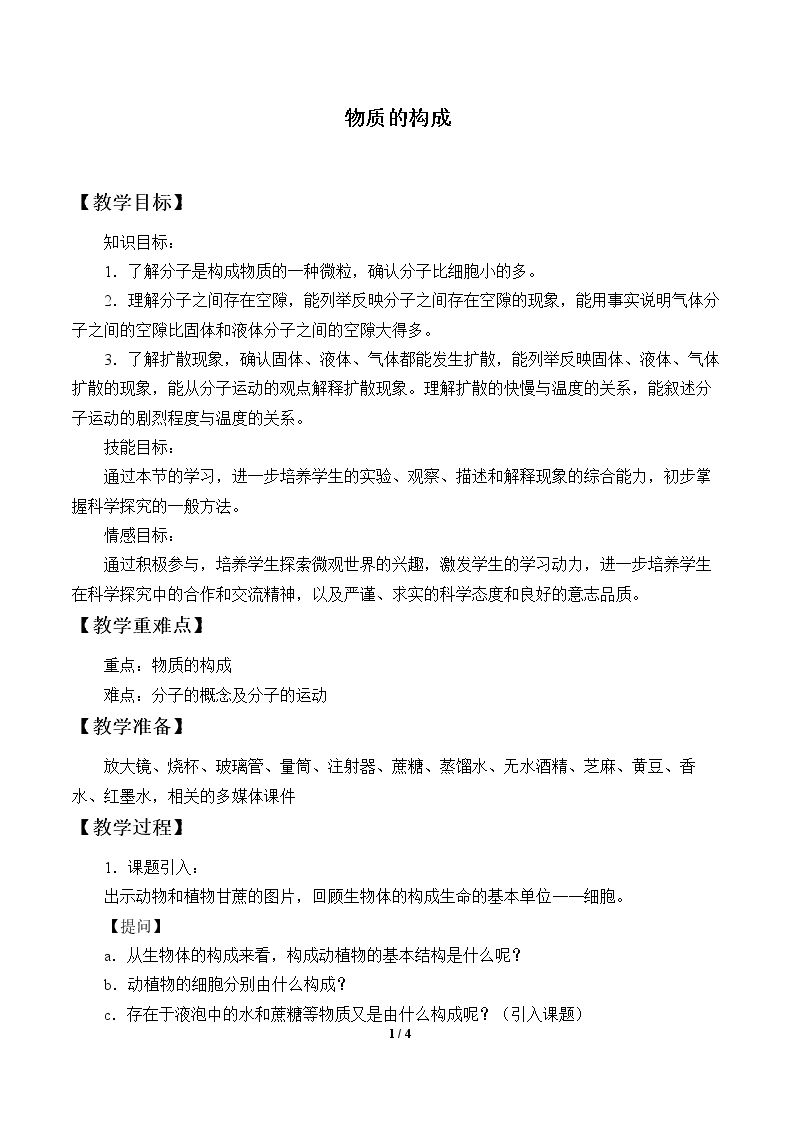 物质的构成

【教学目标】

知识目标：

1.了解分子是构成物质的一种微粒，确认分子比细胞小的多。

2.理解分子之间存在空隙，能列举反映分子之间存在空隙的现象，能用事实说明气体分子之间的空隙比固体和液体分子之间的空隙大得多。

3.了解扩散现象，确认固体、液体、气体都能发生扩散，能列举反映固体、液体、气体扩散的现象，能从分子运动的观点解释扩散现象。理解扩散的快慢与温度的关系，能叙述分子运动的剧烈程度与温度的关系。

技能目标：

通过本节的学习，进一步培养学生的实验、观察、描述和解释现象的综合能力，初步掌握科学探究的一般方法。

情感目标：

通过积极参与，培养学生探索微观世界的兴趣，激发学生的学习动力，进一步培养学生在科学探究中的合作和交流精神，以及严谨、求实的科学态度和良好的意志品质。

【教学重难点】

重点：物质的构成

难点：分子的概念及分子的运动

【教学准备】

放大镜、烧杯、玻璃管、量筒、注射器、蔗糖、蒸馏水、无水酒精、芝麻、黄豆、香水、红墨水，相关的多媒体课件

【教学过程】

1.课题引入：

出示动物和植物甘蔗的图片，回顾生物体的构成生命的基本单位——细胞。

【提问】

a.从生物体的构成来看，构成动植物的基本结构是什么呢？

b.动植物的细胞分别由什么构成？

c.存在于液泡中的水和蔗糖等物质又是由什么构成呢？（引入课题）

1 / 4